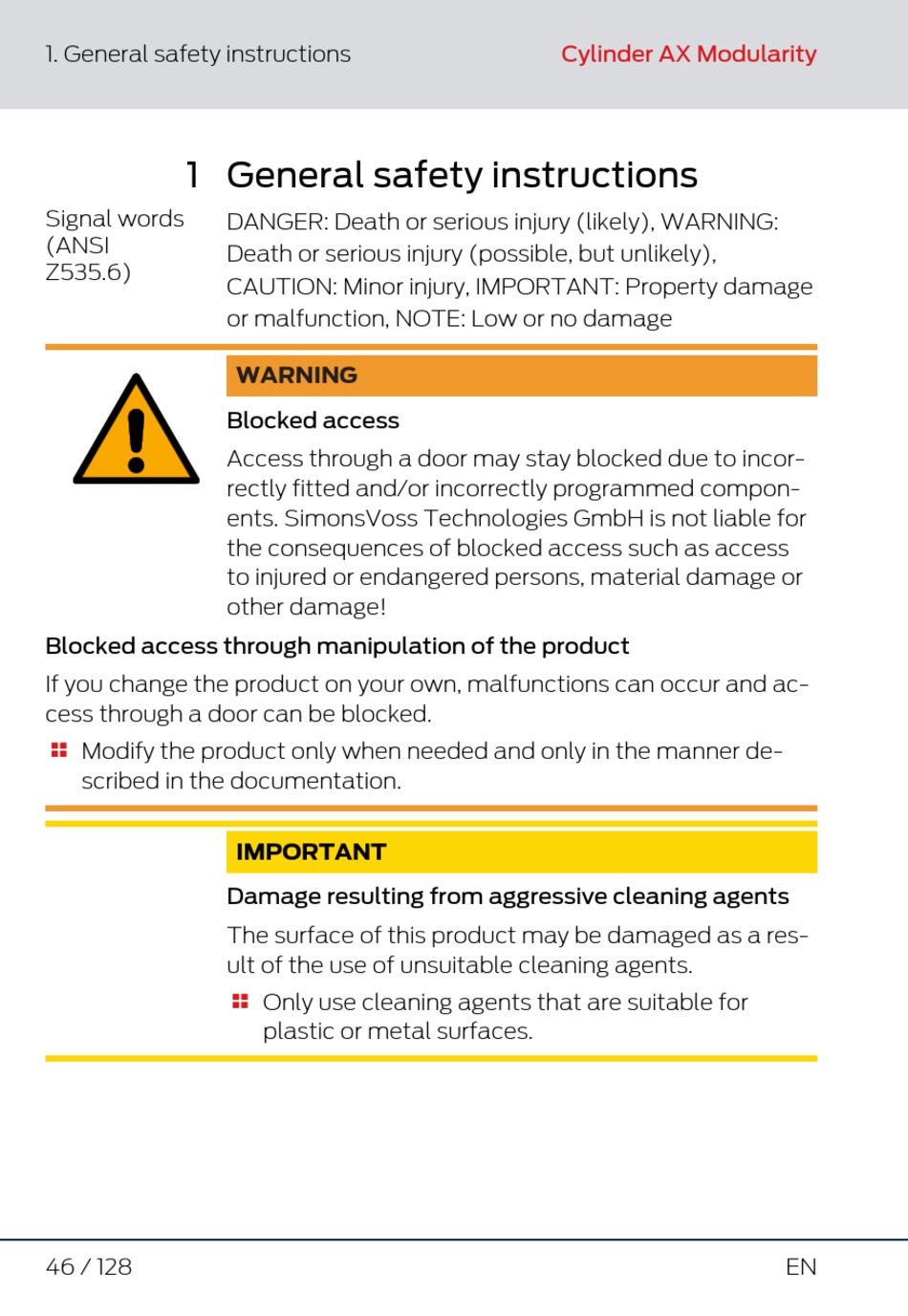 1. General safety instructions

Cylinder AX Modularity

1 General safety instructions

Signal words (ANSI Z535.6)

DANGER: Death or serious injury (likely), WARNING: Death or serious injury (possible, but unlikely), CAUTION: Minor injury, IMPORTANT: Property damage or malfunction, NOTE: Low or no damage

WARNING

Blocked access

Access through a door may stay blocked due to incorrectly fitted and/or incorrectly programmed components. SimonsVoss Technologies GmbH is not liable for the consequences of blocked access such as access to injured or endangered persons, material damage or other damage!

Blocked access through manipulation of the product

If you change the product on your own, malfunctions can occur and access through a door can be blocked.

• Modify the product only when needed and only in the manner described in the documentation.

IMPORTANT

Damage resulting from aggressive cleaning agents

The surface of this product may be damaged as a result of the use of unsuitable cleaning agents.

• Only use cleaning agents that are suitable for plastic or metal surfaces.

46 / 128

EN